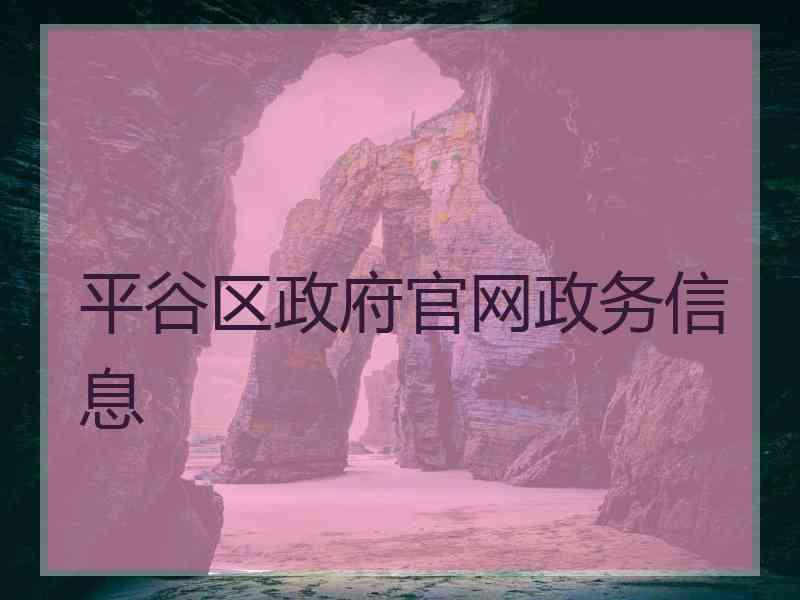 平谷区政府官网政务信息